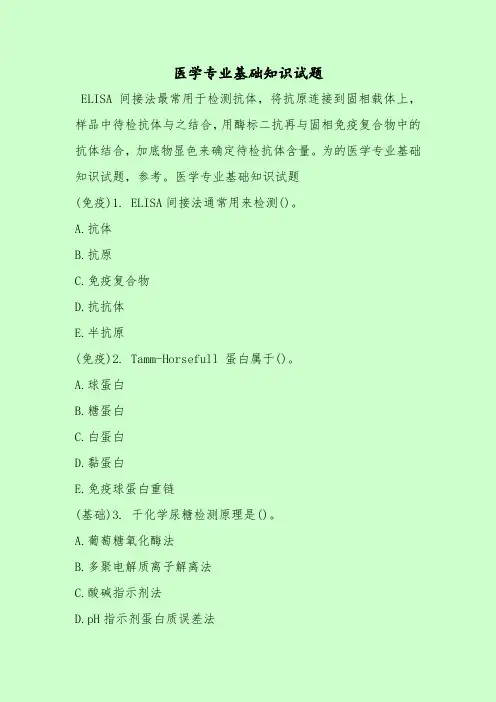 医学专业基础知识试题

ELISA 间接法最常用于检测抗体，将抗原连接到固相载体上，样品中待检抗体与之结合，用酶标二抗再与固相免疫复合物中的抗体结合，加底物显色来确定待检抗体含量。为的医学专业基础知识试题，参考。医学专业基础知识试题

(免疫)1. ELISA 间接法通常用来检测()。

A.抗体

B.抗原

C.免疫复合物

D.抗抗体

E.半抗原

(免疫)2. Tamm-Horsefull 蛋白属于()。

A.球蛋白

B.糖蛋白

C.白蛋白

D.黏蛋白

E.免疫球蛋白重链

(基础)3. 干化学尿糖检测原理是()。

A.葡萄糖氧化酶法

B.多聚电解质离子解离法

C.酸碱指示剂法

D.pH 指示剂蛋白质误差法